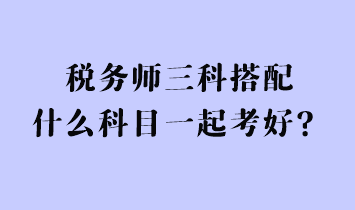 税务师三科搭配
什么科目一起考好？